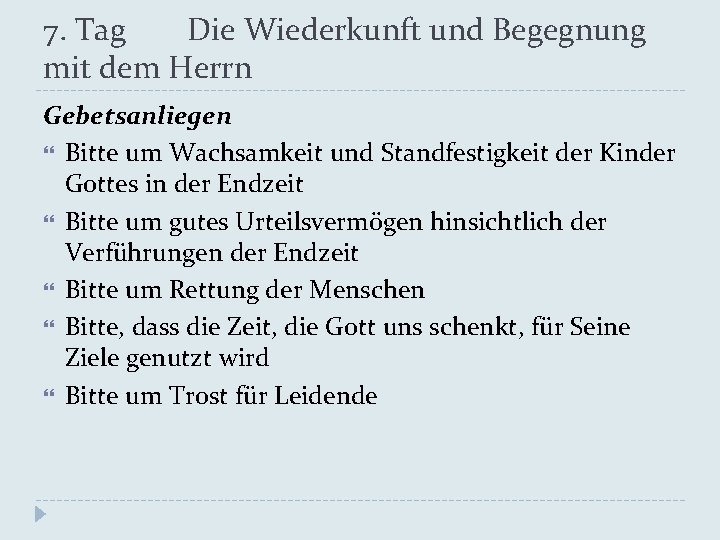 7. Tag Die Wiederkunft und Begegnung mit dem Herrn

Gebetsanliegen

Bitte um Wachsamkeit und Standfestigkeit der Kinder Gottes in der Endzeit

Bitte um gutes Urteilsvermögen hinsichtlich der Verführungen der Endzeit

Bitte um Rettung der Menschen

Bitte, dass die Zeit, die Gott uns schenkt, für Seine Ziele genutzt wird

Bitte um Trost für Leidende